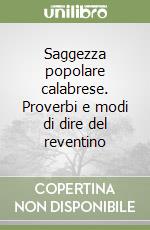 unilibro

Saggezza popolare calabrese. Proverbi e modi di dire del reventino

COPERTINA NON DISPONIBILE